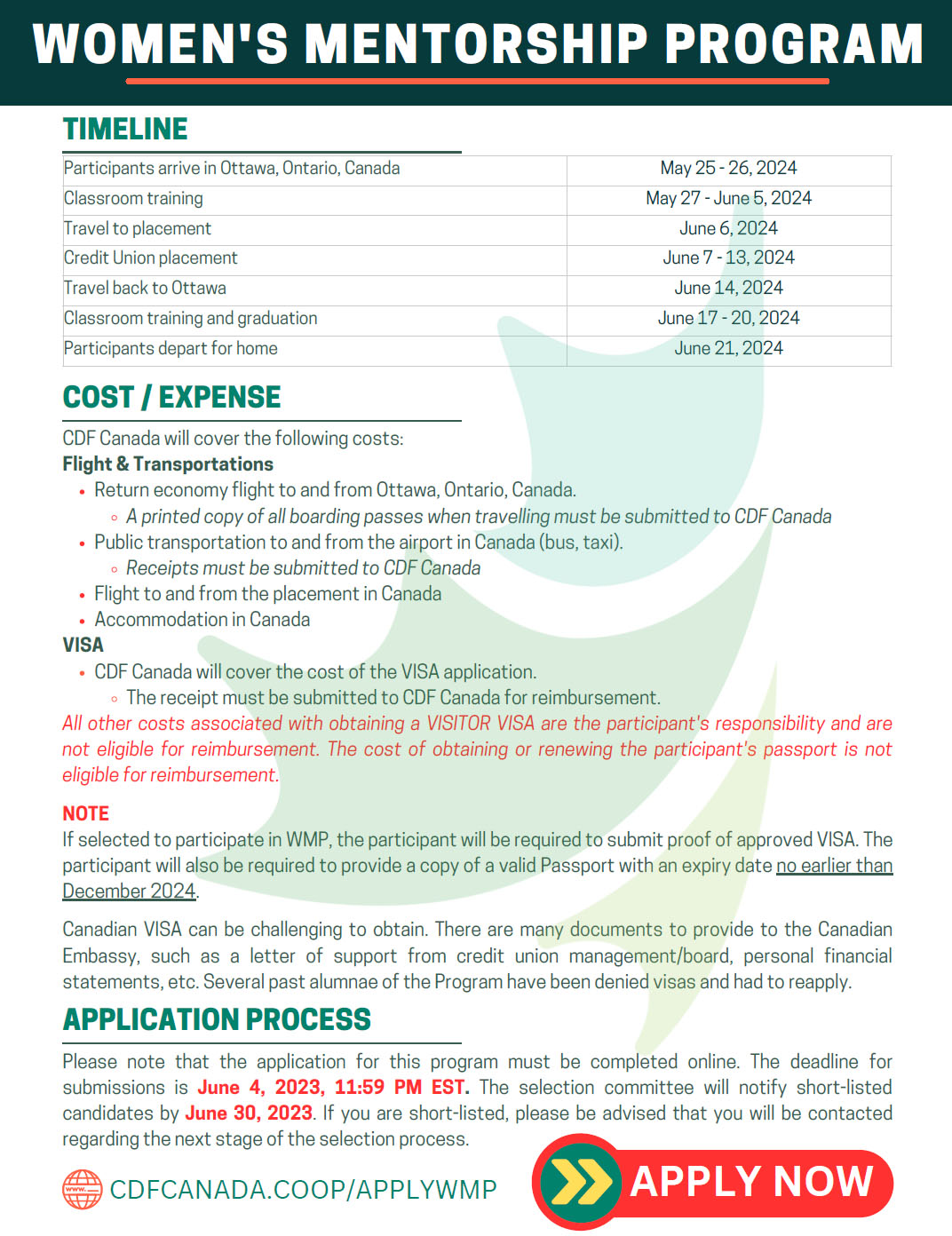 WOMEN'S MENTORSHIP PROGRAM

TIMELINE

| Participants arrive in Ottawa, Ontario, Canada | May 25 - 26, 2024 |
|---|---|
| Classroom training | May 27 - June 5, 2024 |
| Travel to placement | June 6, 2024 |
| Credit Union placement | June 7 - 13, 2024 |
| Travel back to Ottawa | June 14, 2024 |
| Classroom training and graduation | June 17 - 20, 2024 |
| Participants depart for home | June 21, 2024 |

COST / EXPENSE

CDF Canada will cover the following costs:
Flight & Transportations
• Return economy flight to and from Ottawa, Ontario, Canada.
◦ A printed copy of all boarding passes when travelling must be submitted to CDF Canada
• Public transportation to and from the airport in Canada (bus, taxi).
◦ Receipts must be submitted to CDF Canada
• Flight to and from the placement in Canada
• Accommodation in Canada
VISA
• CDF Canada will cover the cost of the VISA application.
◦ The receipt must be submitted to CDF Canada for reimbursement.
All other costs associated with obtaining a VISITOR VISA are the participant's responsibility and are not eligible for reimbursement. The cost of obtaining or renewing the participant's passport is not eligible for reimbursement.

NOTE
If selected to participate in WMP, the participant will be required to submit proof of approved VISA. The participant will also be required to provide a copy of a valid Passport with an expiry date no earlier than December 2024.

Canadian VISA can be challenging to obtain. There are many documents to provide to the Canadian Embassy, such as a letter of support from credit union management/board, personal financial statements, etc. Several past alumnae of the Program have been denied visas and had to reapply.

APPLICATION PROCESS

Please note that the application for this program must be completed online. The deadline for submissions is June 4, 2023, 11:59 PM EST. The selection committee will notify short-listed candidates by June 30, 2023. If you are short-listed, please be advised that you will be contacted regarding the next stage of the selection process.

www. CDFCANADA.COOP/APPLYWMP

APPLY NOW